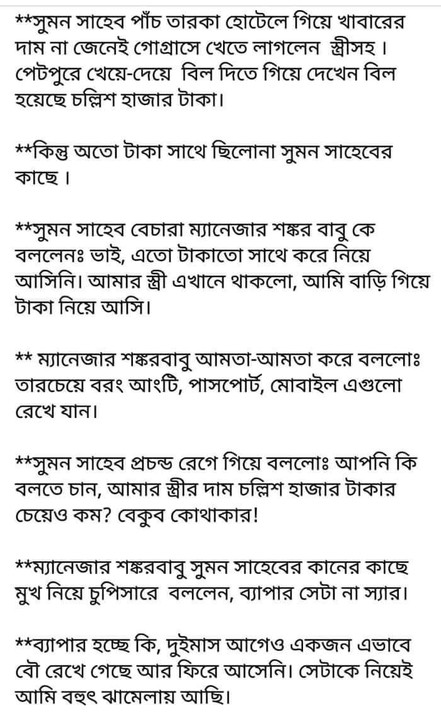 **সুমন সাহেব পাঁচ তারকা হোটেলে গিয়ে খাবারের দাম না জেনেই গোগ্রাসে খেতে লাগলেন স্ত্রীসহ। পেটপুরে খেয়ে-দেয়ে বিল দিতে গিয়ে দেখেন বিল হয়েছে চল্লিশ হাজার টাকা।

**কিন্তু অতো টাকা সাথে ছিলোনা সুমন সাহেবের কাছে।

**সুমন সাহেব বেচারা ম্যানেজার শঙ্কর বাবু কে বললেনঃ ভাই, এতো টাকাতো সাথে করে নিয়ে আসিনি। আমার স্ত্রী এখানে থাকলো, আমি বাড়ি গিয়ে টাকা নিয়ে আসি।

** ম্যানেজার শঙ্করবাবু আমতা-আমতা করে বললোঃ তারচেয়ে বরং আংটি, পাসপোর্ট, মোবাইল এগুলো রেখে যান।

**সুমন সাহেব প্রচন্ড রেগে গিয়ে বললোঃ আপনি কি বলতে চান, আমার স্ত্রীর দাম চল্লিশ হাজার টাকার চেয়েও কম? বেকুব কোথাকার!

**ম্যানেজার শঙ্করবাবু সুমন সাহেবের কানের কাছে মুখ নিয়ে চুপিসারে বললেন, ব্যাপার সেটা না স্যার।

**ব্যাপার হচ্ছে কি, দুইমাস আগেও একজন এভাবে বৌ রেখে গেছে আর ফিরে আসেনি। সেটাকে নিয়েই আমি বহুৎ ঝামেলায় আছি।